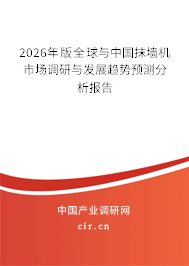 2026年版全球与中国抹墙机市场调研与发展趋势预测分析报告

中国产业调研网

cir.cn